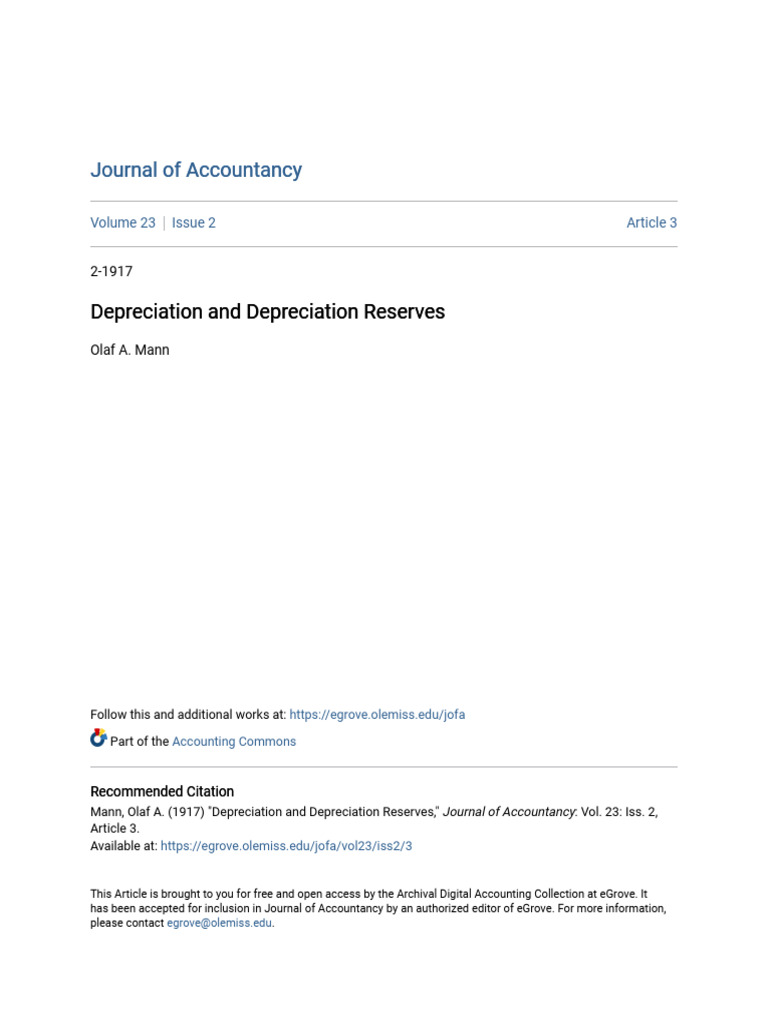 Journal of Accountancy

Volume 23 | Issue 2

Article 3

2-1917

Depreciation and Depreciation Reserves

Olaf A. Mann

Follow this and additional works at: https://egrove.olemiss.edu/jofa

Part of the Accounting Commons

Recommended Citation

Mann, Olaf A. (1917) "Depreciation and Depreciation Reserves," Journal of Accountancy: Vol. 23: Iss. 2, Article 3.
Available at: https://egrove.olemiss.edu/jofa/vol23/iss2/3

This Article is brought to you for free and open access by the Archival Digital Accounting Collection at eGrove. It has been accepted for inclusion in Journal of Accountancy by an authorized editor of eGrove. For more information, please contact egrove@olemiss.edu.